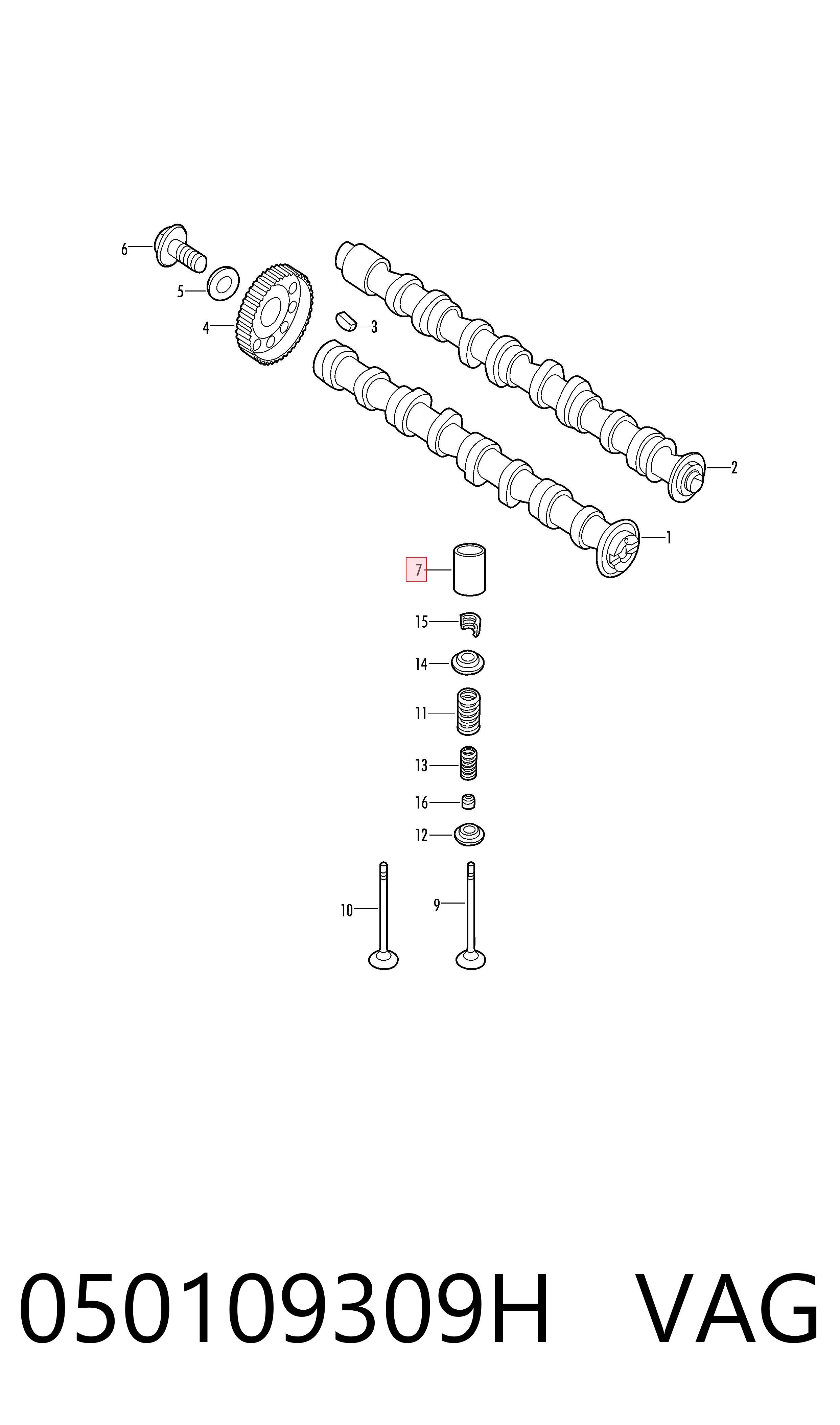 6
5
4
3
2
1
7
15
14
11
13
16
12
10
9

050109309H VAG